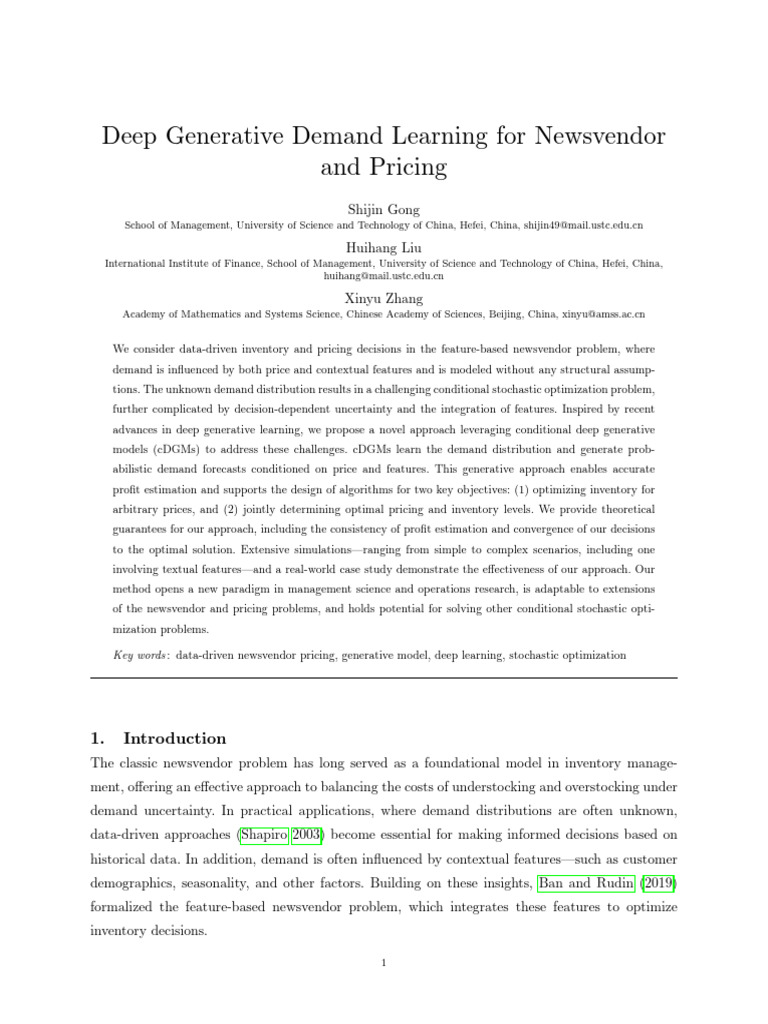 Deep Generative Demand Learning for Newsvendor and Pricing

Shijin Gong
School of Management, University of Science and Technology of China, Hefei, China, shijin49@mail.ustc.edu.cn

Huihang Liu
International Institute of Finance, School of Management, University of Science and Technology of China, Hefei, China, huihang@mail.ustc.edu.cn

Xinyu Zhang
Academy of Mathematics and Systems Science, Chinese Academy of Sciences, Beijing, China, xinyu@amss.ac.cn

We consider data-driven inventory and pricing decisions in the feature-based newsvendor problem, where demand is influenced by both price and contextual features and is modeled without any structural assumptions. The unknown demand distribution results in a challenging conditional stochastic optimization problem, further complicated by decision-dependent uncertainty and the integration of features. Inspired by recent advances in deep generative learning, we propose a novel approach leveraging conditional deep generative models (cDGMs) to address these challenges. cDGMs learn the demand distribution and generate probabilistic demand forecasts conditioned on price and features. This generative approach enables accurate profit estimation and supports the design of algorithms for two key objectives: (1) optimizing inventory for arbitrary prices, and (2) jointly determining optimal pricing and inventory levels. We provide theoretical guarantees for our approach, including the consistency of profit estimation and convergence of our decisions to the optimal solution. Extensive simulations—ranging from simple to complex scenarios, including one involving textual features—and a real-world case study demonstrate the effectiveness of our approach. Our method opens a new paradigm in management science and operations research, is adaptable to extensions of the newsvendor and pricing problems, and holds potential for solving other conditional stochastic optimization problems.

Key words: data-driven newsvendor pricing, generative model, deep learning, stochastic optimization

1. Introduction

The classic newsvendor problem has long served as a foundational model in inventory management, offering an effective approach to balancing the costs of understocking and overstocking under demand uncertainty. In practical applications, where demand distributions are often unknown, data-driven approaches (Shapiro 2003) become essential for making informed decisions based on historical data. In addition, demand is often influenced by contextual features—such as customer demographics, seasonality, and other factors. Building on these insights, Ban and Rudin (2019) formalized the feature-based newsvendor problem, which integrates these features to optimize inventory decisions.

1